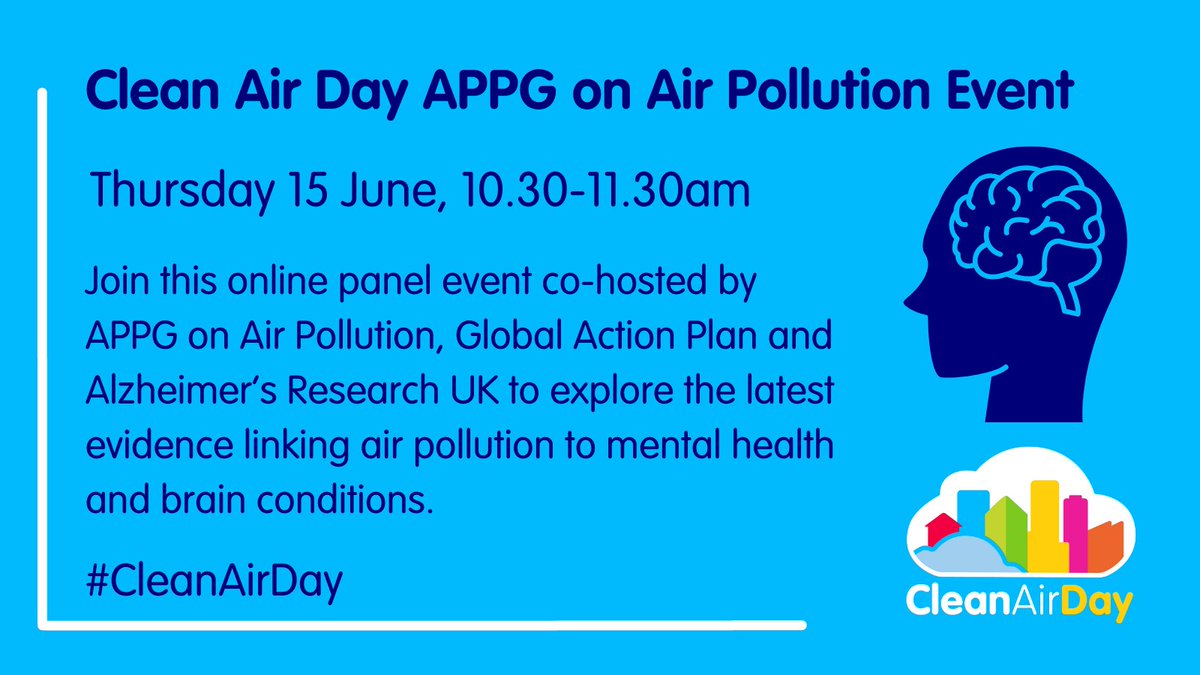 Clean Air Day APPG on Air Pollution Event

Thursday 15 June, 10.30-11.30am

Join this online panel event co-hosted by APPG on Air Pollution, Global Action Plan and Alzheimer's Research UK to explore the latest evidence linking air pollution to mental health and brain conditions.

#CleanAirDay

CleanAirDay